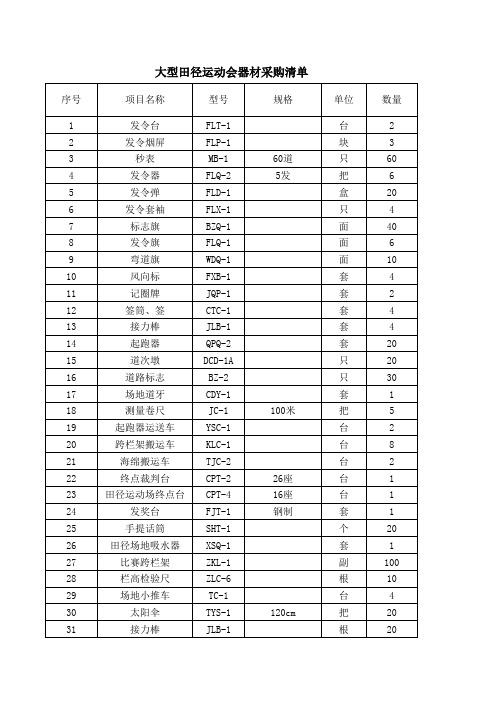 大型田径运动会器材采购清单

| 序号 | 项目名称 | 型号 | 规格 | 单位 | 数量 |
|---|---|---|---|---|---|
| 1 | 发令台 | FLT-1 | | 台 | 2 |
| 2 | 发令烟屏 | FLP-1 | | 块 | 3 |
| 3 | 秒表 | MB-1 | 60道 | 只 | 60 |
| 4 | 发令器 | FLQ-2 | 5发 | 把 | 6 |
| 5 | 发令弹 | FLD-1 | | 盒 | 20 |
| 6 | 发令套袖 | FLX-1 | | 只 | 4 |
| 7 | 标志旗 | BZQ-1 | | 面 | 40 |
| 8 | 发令旗 | FLQ-1 | | 面 | 6 |
| 9 | 弯道旗 | WDQ-1 | | 面 | 10 |
| 10 | 风向标 | FXB-1 | | 套 | 4 |
| 11 | 记圈牌 | JQP-1 | | 套 | 2 |
| 12 | 签筒、签 | CTC-1 | | 套 | 4 |
| 13 | 接力棒 | JLB-1 | | 套 | 4 |
| 14 | 起跑器 | QPQ-2 | | 套 | 20 |
| 15 | 道次墩 | DCD-1A | | 只 | 20 |
| 16 | 道路标志 | BZ-2 | | 只 | 30 |
| 17 | 场地道牙 | CDY-1 | | 套 | 1 |
| 18 | 测量卷尺 | JC-1 | 100米 | 把 | 5 |
| 19 | 起跑器运送车 | YSC-1 | | 台 | 2 |
| 20 | 跨栏架搬运车 | KLC-1 | | 台 | 8 |
| 21 | 海绵搬运车 | TJC-2 | | 台 | 2 |
| 22 | 终点裁判台 | CPT-2 | 26座 | 台 | 1 |
| 23 | 田径运动场终点台 | CPT-4 | 16座 | 台 | 1 |
| 24 | 发奖台 | FJT-1 | 钢制 | 套 | 1 |
| 25 | 手提话筒 | SHT-1 | | 个 | 20 |
| 26 | 田径场地吸水器 | XSQ-1 | | 套 | 1 |
| 27 | 比赛跨栏架 | ZKL-1 | | 副 | 100 |
| 28 | 栏高检验尺 | ZLC-6 | | 根 | 10 |
| 29 | 场地小推车 | TC-1 | | 台 | 4 |
| 30 | 太阳伞 | TYS-1 | 120cm | 把 | 20 |
| 31 | 接力棒 | JLB-1 | | 根 | 20 |